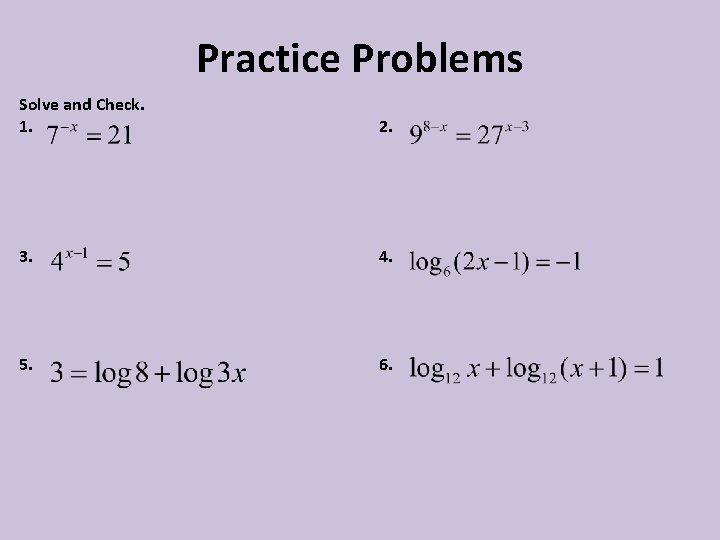 Practice Problems

Solve and Check.

1. $7^{-x} = 21$

2. $9^{8-x} = 27^{x-3}$

3. $4^{x-1} = 5$

4. $\log_6(2x-1) = -1$

5. $3 = \log 8 + \log 3x$

6. $\log_{12} x + \log_{12}(x+1) = 1$